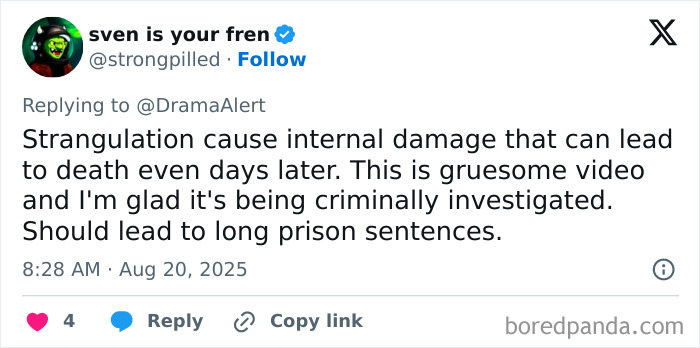 sven is your fren
@strongpilled · Follow

Replying to @DramaAlert
Strangulation cause internal damage that can lead to death even days later. This is gruesome video and I'm glad it's being criminally investigated. Should lead to long prison sentences.

8:28 AM · Aug 20, 2025

4 Reply Copy link

boredpanda.com